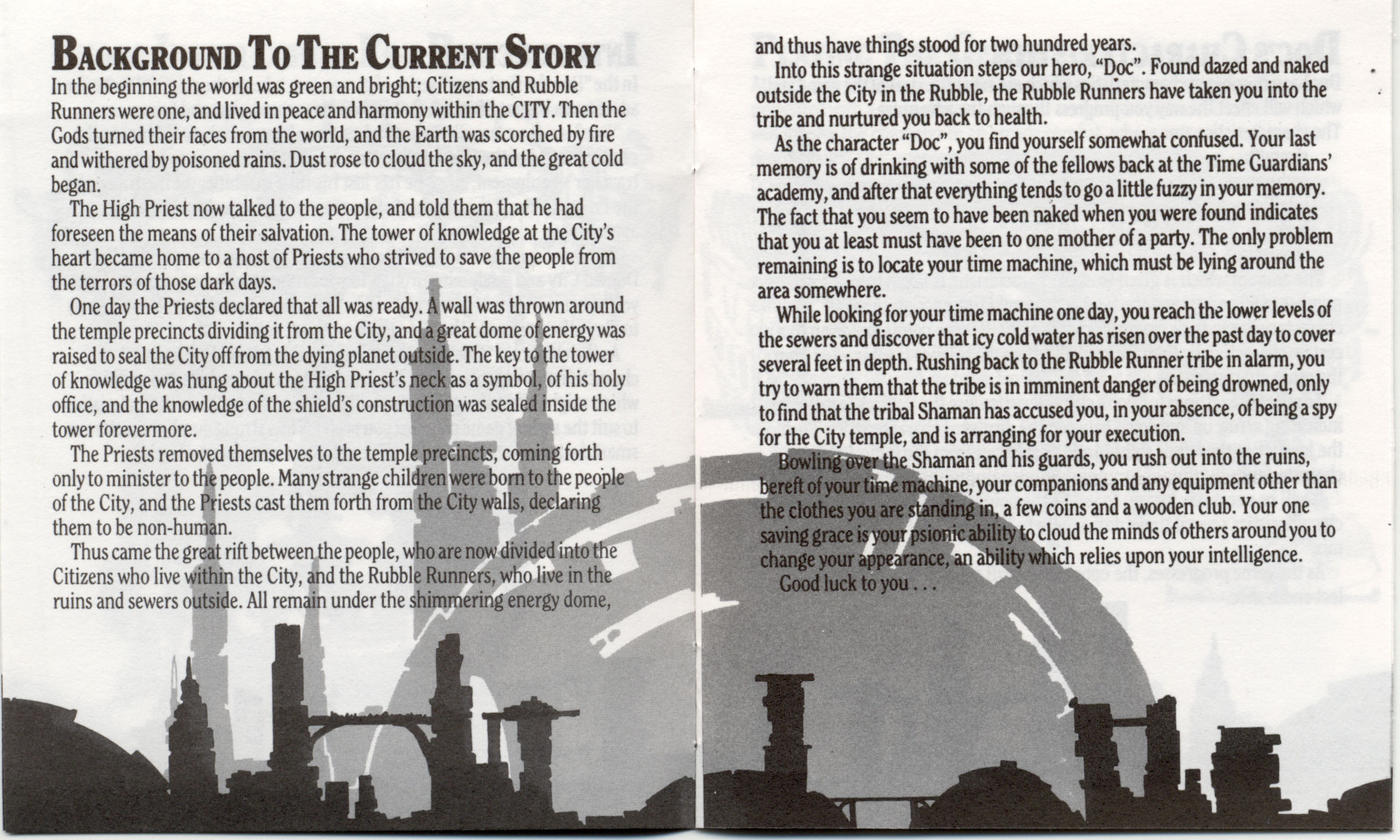 BACKGROUND TO THE CURRENT STORY

In the beginning the world was green and bright; Citizens and Rubble Runners were one, and lived in peace and harmony within the CITY. Then the Gods turned their faces from the world, and the Earth was scorched by fire and withered by poisoned rains. Dust rose to cloud the sky, and the great cold began.

The High Priest now talked to the people, and told them that he had foreseen the means of their salvation. The tower of knowledge at the City's heart became home to a host of Priests who strived to save the people from the terrors of those dark days.

One day the Priests declared that all was ready. A wall was thrown around the temple precincts dividing it from the City, and a great dome of energy was raised to seal the City off from the dying planet outside. The key to the tower of knowledge was hung about the High Priest's neck as a symbol, of his holy office, and the knowledge of the shield's construction was sealed inside the tower forevermore.

The Priests removed themselves to the temple precincts, coming forth only to minister to the people. Many strange children were born to the people of the City, and the Priests cast them forth from the City walls, declaring them to be non-human.

Thus came the great rift between the people, who are now divided into the Citizens who live within the City, and the Rubble Runners, who live in the ruins and sewers outside. All remain under the shimmering energy dome, and thus have things stood for two hundred years.

Into this strange situation steps our hero, "Doc". Found dazed and naked outside the City in the Rubble, the Rubble Runners have taken you into the tribe and nurtured you back to health.

As the character "Doc", you find yourself somewhat confused. Your last memory is of drinking with some of the fellows back at the Time Guardians' academy, and after that everything tends to go a little fuzzy in your memory. The fact that you seem to have been naked when you were found indicates that you at least must have been to one mother of a party. The only problem remaining is to locate your time machine, which must be lying around the area somewhere.

While looking for your time machine one day, you reach the lower levels of the sewers and discover that icy cold water has risen over the past day to cover several feet in depth. Rushing back to the Rubble Runner tribe in alarm, you try to warn them that the tribe is in imminent danger of being drowned, only to find that the tribal Shaman has accused you, in your absence, of being a spy for the City temple, and is arranging for your execution.

Bowling over the Shaman and his guards, you rush out into the ruins, bereft of your time machine, your companions and any equipment other than the clothes you are standing in, a few coins and a wooden club. Your one saving grace is your psionic ability to cloud the minds of others around you to change your appearance, an ability which relies upon your intelligence.

Good luck to you . . .